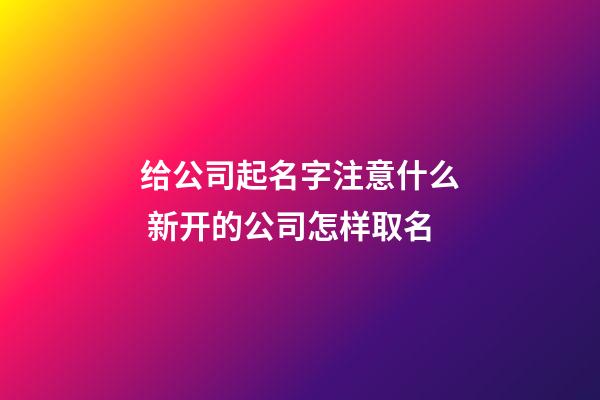 给公司起名字注意什么
新开的公司怎样取名